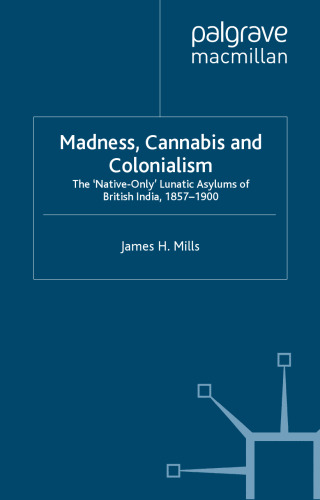 palgrave
macmillan

Madness, Cannabis and Colonialism

The 'Native-Only' Lunatic Asylums of British India, 1857–1900

James H. Mills